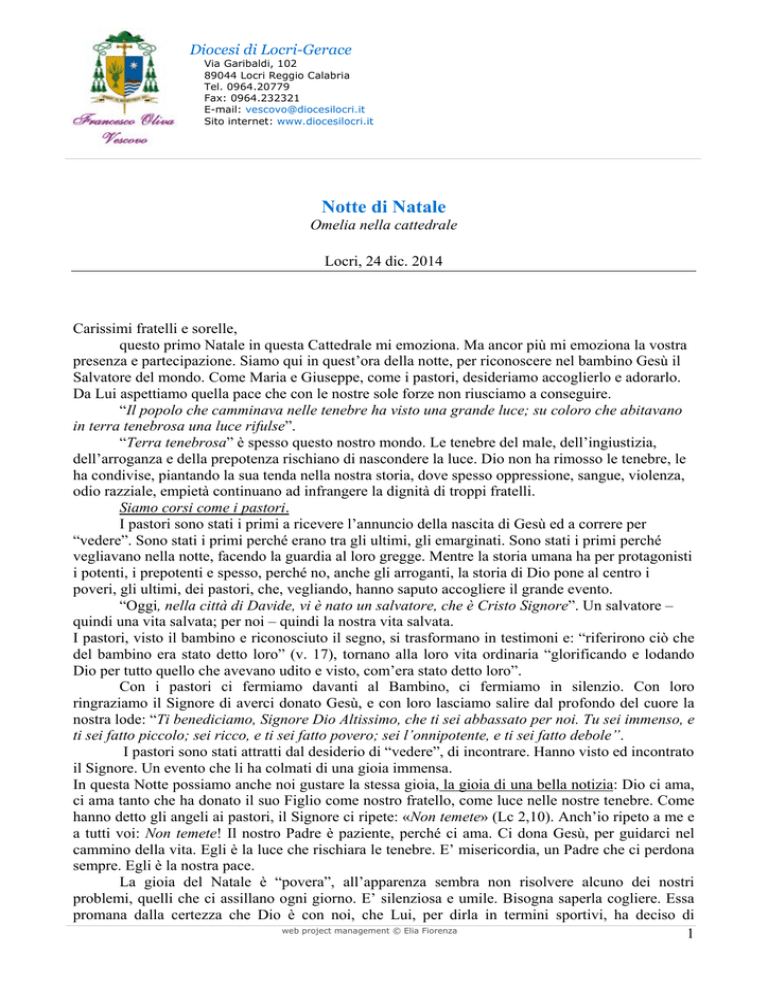 Diocesi di Locri-Gerace
Via Garibaldi, 102
89044 Locri Reggio Calabria
Tel. 0964.20779
Fax: 0964.232321
E-mail: vescovo@diocesilocri.it
Sito internet: www.diocesilocri.it

Francesco Oliva
Vescovo

Notte di Natale
Omelia nella cattedrale

Locri, 24 dic. 2014

Carissimi fratelli e sorelle,
questo primo Natale in questa Cattedrale mi emoziona. Ma ancor più mi emoziona la vostra presenza e partecipazione. Siamo qui in quest'ora della notte, per riconoscere nel bambino Gesù il Salvatore del mondo. Come Maria e Giuseppe, come i pastori, desideriamo accoglierlo e adorarlo. Da Lui aspettiamo quella pace che con le nostre sole forze non riusciamo a conseguire.

"Il popolo che camminava nelle tenebre ha visto una grande luce; su coloro che abitavano in terra tenebrosa una luce rifulse".

"Terra tenebrosa" è spesso questo nostro mondo. Le tenebre del male, dell'ingiustizia, dell'arroganza e della prepotenza rischiano di nascondere la luce. Dio non ha rimosso le tenebre, le ha condivise, piantando la sua tenda nella nostra storia, dove spesso oppressione, sangue, violenza, odio razziale, empietà continuano ad infrangere la dignità di troppi fratelli.

Siamo corsi come i pastori.

I pastori sono stati i primi a ricevere l'annuncio della nascita di Gesù ed a correre per "vedere". Sono stati i primi perché erano tra gli ultimi, gli emarginati. Sono stati i primi perché vegliavano nella notte, facendo la guardia al loro gregge. Mentre la storia umana ha per protagonisti i potenti, i prepotenti e spesso, perché no, anche gli arroganti, la storia di Dio pone al centro i poveri, gli ultimi, dei pastori, che, vegliando, hanno saputo accogliere il grande evento.

"Oggi, nella città di Davide, vi è nato un salvatore, che è Cristo Signore". Un salvatore – quindi una vita salvata; per noi – quindi la nostra vita salvata.
I pastori, visto il bambino e riconosciuto il segno, si trasformano in testimoni e: "riferirono ciò che del bambino era stato detto loro" (v. 17), tornano alla loro vita ordinaria "glorificando e lodando Dio per tutto quello che avevano udito e visto, com'era stato detto loro".

Con i pastori ci fermiamo davanti al Bambino, ci fermiamo in silenzio. Con loro ringraziamo il Signore di averci donato Gesù, e con loro lasciamo salire dal profondo del cuore la nostra lode: "Ti benediciamo, Signore Dio Altissimo, che ti sei abbassato per noi. Tu sei immenso, e ti sei fatto piccolo; sei ricco, e ti sei fatto povero; sei l'onnipotente, e ti sei fatto debole".

I pastori sono stati attratti dal desiderio di "vedere", di incontrare. Hanno visto ed incontrato il Signore. Un evento che li ha colmati di una gioia immensa.
In questa Notte possiamo anche noi gustare la stessa gioia, la gioia di una bella notizia: Dio ci ama, ci ama tanto che ha donato il suo Figlio come nostro fratello, come luce nelle nostre tenebre. Come hanno detto gli angeli ai pastori, il Signore ci ripete: «Non temete» (Lc 2,10). Anch'io ripeto a me e a tutti voi: Non temete! Il nostro Padre è paziente, perché ci ama. Ci dona Gesù, per guidarci nel cammino della vita. Egli è la luce che rischiara le tenebre. E' misericordia, un Padre che ci perdona sempre. Egli è la nostra pace.

La gioia del Natale è "povera", all'apparenza sembra non risolvere alcuno dei nostri problemi, quelli che ci assillano ogni giorno. E' silenziosa e umile. Bisogna saperla cogliere. Essa promana dalla certezza che Dio è con noi, che Lui, per dirla in termini sportivi, ha deciso di

web project management © Elia Fiorenza
1